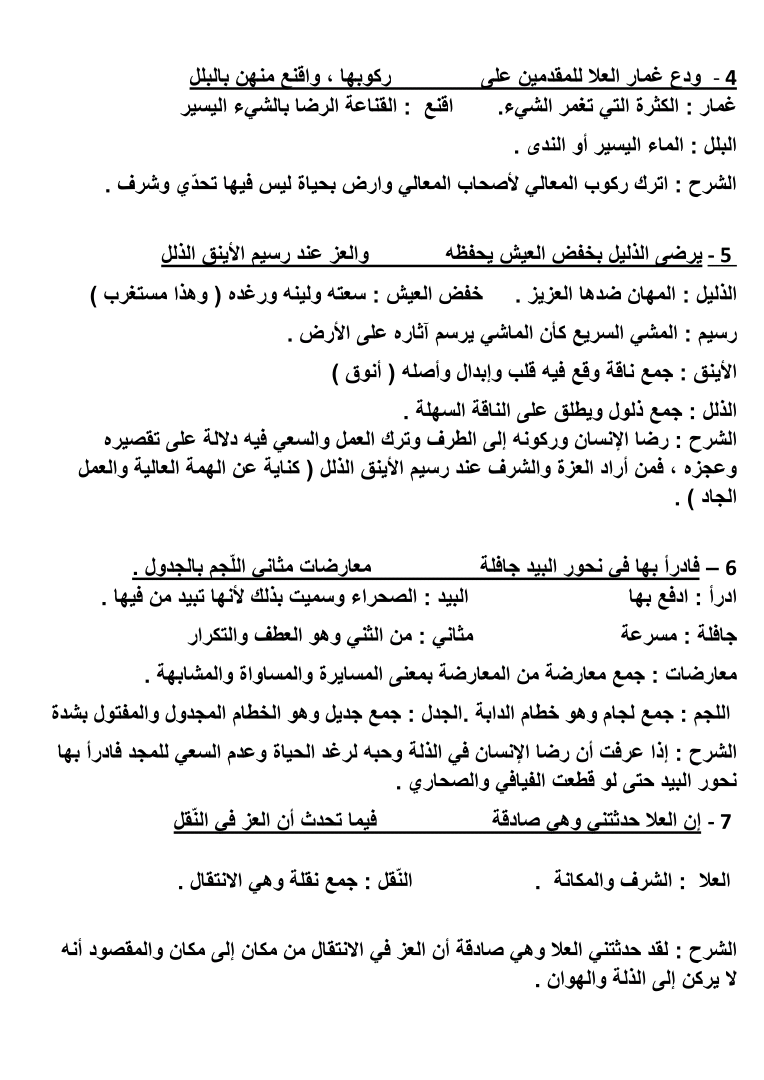 4 - ودع غمار العلا للمقدمين على ركوبها ، واقنع منهن بالبلل
غمار : الكثرة التي تغمر الشيء. اقنع : القناعة الرضا بالشيء اليسير
البلل : الماء اليسير أو الندى .
الشرح : اترك ركوب المعالي لأصحاب المعالي وارض بحياة ليس فيها تحدّي وشرف .

5 - يرضى الذليل بخفض العيش يحفظه والعز عند رسيم الأينق الذلل
الذليل : المهان ضدها العزيز . خفض العيش : سعته ولينه ورغده ( وهذا مستغرب )
رسيم : المشي السريع كأن الماشي يرسم آثاره على الأرض .
الأينق : جمع ناقة وقع فيه قلب وإبدال وأصله ( أنوق )
الذلل : جمع ذلول ويطلق على الناقة السهلة .
الشرح : رضا الإنسان وركونه إلى الطرف وترك العمل والسعي فيه دلالة على تقصيره وعجزه ، فمن أراد العزة والشرف عند رسيم الأينق الذلل ( كناية عن الهمة العالية والعمل الجاد ) .

6 – فادرأ بها في نحور البيد جافلة معارضات مثاني اللّجم بالجدول .
ادرأ : ادفع بها البيد : الصحراء وسميت بذلك لأنها تبيد من فيها .
جافلة : مسرعة مثاني : من الثني وهو العطف والتكرار
معارضات : جمع معارضة من المعارضة بمعنى المسايرة والمساواة والمشابهة .
اللجم : جمع لجام وهو خطام الدابة .الجدل : جمع جديل وهو الخطام المجدول والمفتول بشدة
الشرح : إذا عرفت أن رضا الإنسان في الذلة وحبه لرغد الحياة وعدم السعي للمجد فادرأ بها نحور البيد حتى لو قطعت الفيافي والصحاري .
7 - إن العلا حدثتني وهي صادقة فيما تحدث أن العز في النّقل

العلا : الشرف والمكانة . النّقل : جمع نقلة وهي الانتقال .

الشرح : لقد حدثتني العلا وهي صادقة أن العز في الانتقال من مكان إلى مكان والمقصود أنه لا يركن إلى الذلة والهوان .